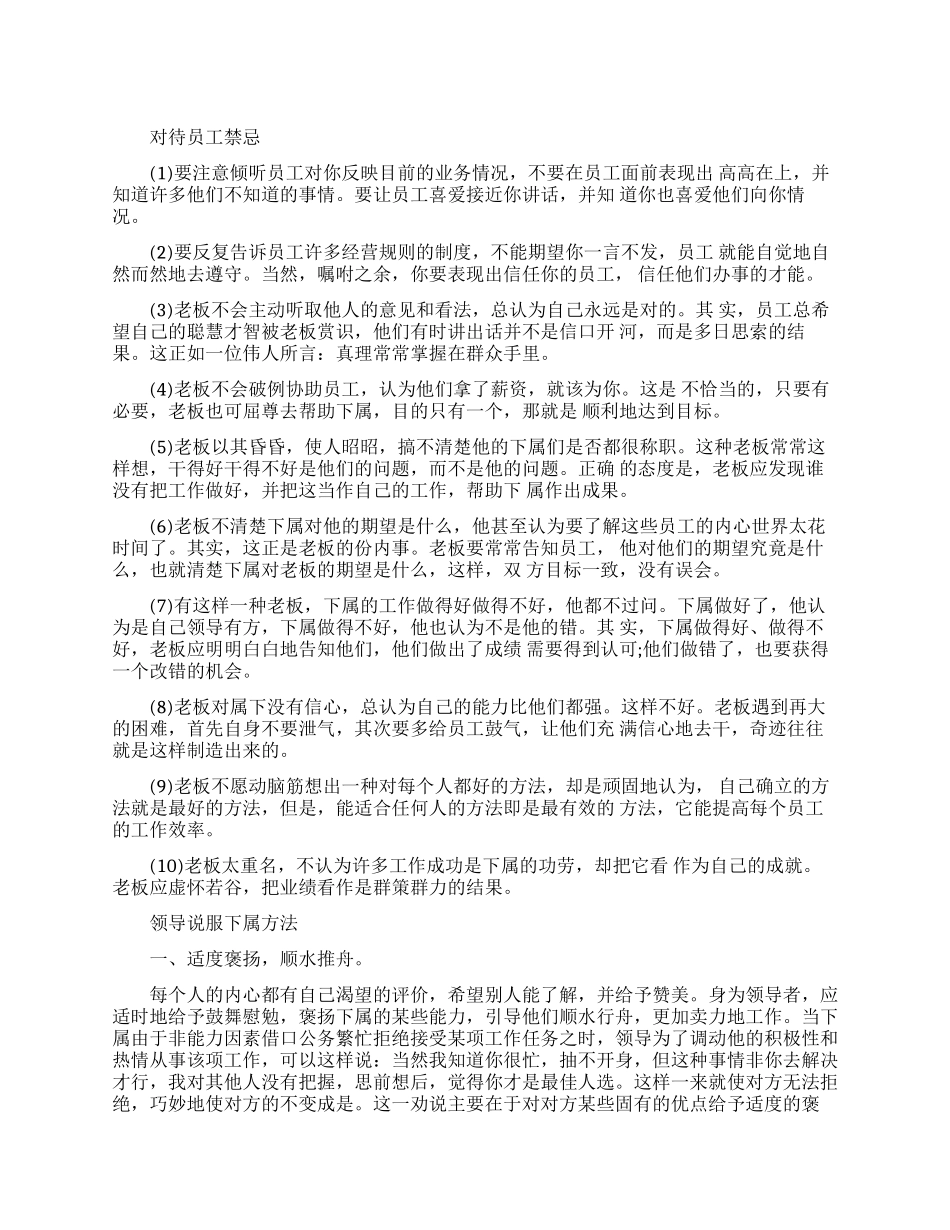 对待员工禁忌

(1)要注意倾听员工对你反映目前的业务情况，不要在员工面前表现出 高高在上，并知道许多他们不知道的事情。要让员工喜爱接近你讲话，并知 道你也喜爱他们向你情况。

(2)要反复告诉员工许多经营规则的制度，不能期望你一言不发，员工 就能自觉地自然而然地去遵守。当然，嘱咐之余，你要表现出信任你的员工， 信任他们办事的才能。

(3)老板不会主动听取他人的意见和看法，总认为自己永远是对的。其 实，员工总希望自己的聪慧才智被老板赏识，他们有时讲出话并不是信口开 河，而是多日思索的结果。这正如一位伟人所言：真理常常掌握在群众手里。

(4)老板不会破例协助员工，认为他们拿了薪资，就该为你。这是 不恰当的，只要有必要，老板也可屈尊去帮助下属，目的只有一个，那就是 顺利地达到目标。

(5)老板以其昏昏，使人昭昭，搞不清楚他的下属们是否都很称职。这种老板常常这样想，干得好干得不好是他们的问题，而不是他的问题。正确 的态度是，老板应发现谁没有把工作做好，并把这当作自己的工作，帮助下 属作出成果。

(6)老板不清楚下属对他的期望是什么，他甚至认为要了解这些员工的内心世界太花时间了。其实，这正是老板的份内事。老板要常常告知员工， 他对他们的期望究竟是什么，也就清楚下属对老板的期望是什么，这样，双 方目标一致，没有误会。

(7)有这样一种老板，下属的工作做得好做得不好，他都不过问。下属做好了，他认为是自己领导有方，下属做得不好，他也认为不是他的错。其 实，下属做得好、做得不好，老板应明明白白地告知他们，他们做出了成绩 需要得到认可;他们做错了，也要获得一个改错的机会。

(8)老板对属下没有信心，总认为自己的能力比他们都强。这样不好。老板遇到再大的困难，首先自身不要泄气，其次要多给员工鼓气，让他们充 满信心地去干，奇迹往往就是这样制造出来的。

(9)老板不愿动脑筋想出一种对每个人都好的方法，却是顽固地认为， 自己确立的方法就是最好的方法，但是，能适合任何人的方法即是最有效的 方法，它能提高每个员工的工作效率。

(10)老板太重名，不认为许多工作成功是下属的功劳，却把它看 作为自己的成就。老板应虚怀若谷，把业绩看作是群策群力的结果。

领导说服下属方法

一、适度褒扬，顺水推舟。

每个人的内心都有自己渴望的评价，希望别人能了解，并给予赞美。身为领导者，应适时地给予鼓舞慰勉，褒扬下属的某些能力，引导他们顺水行舟，更加卖力地工作。当下属由于非能力因素借口公务繁忙拒绝接受某项工作任务之时，领导为了调动他的积极性和热情从事该项工作，可以这样说：当然我知道你很忙，抽不开身，但这种事情非你去解决才行，我对其他人没有把握，思前想后，觉得你才是最佳人选。这样一来就使对方无法拒绝，巧妙地使对方的不变成是。这一劝说主要在于对对方某些固有的优点给予适度的褒